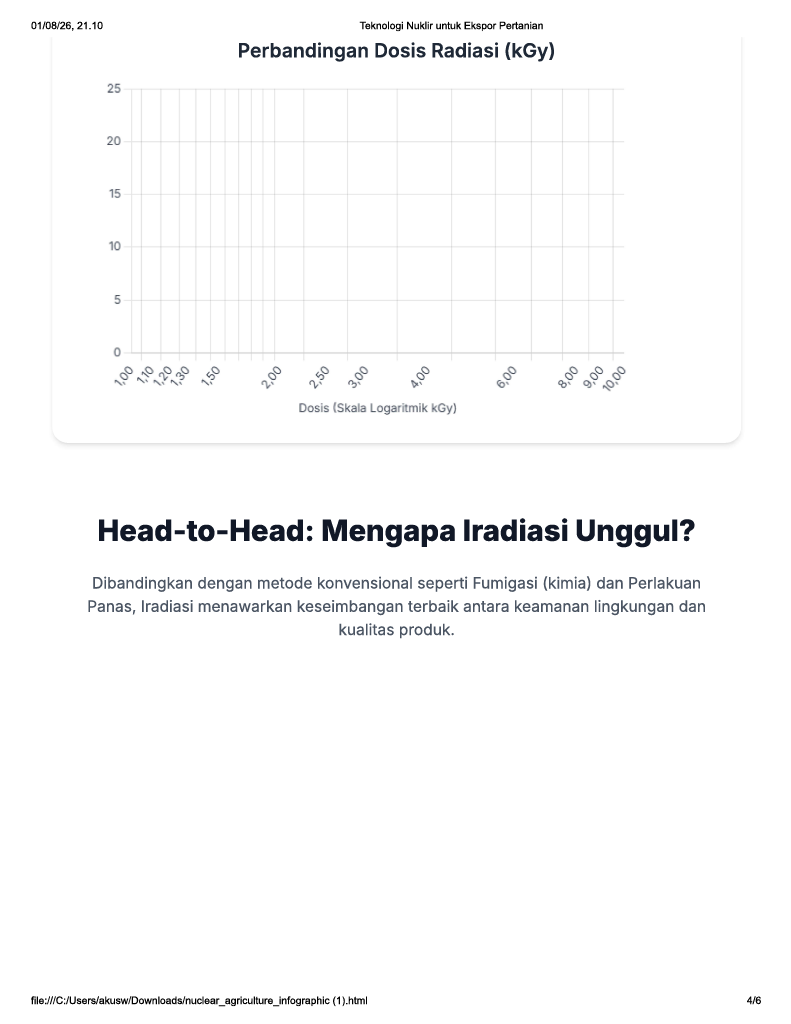 01/08/26, 21.10 Teknologi Nuklir untuk Ekspor Pertanian

Perbandingan Dosis Radiasi (kGy)

25
20
15
10
5
0

1,00 1,10 1,20 1,30 1,50 2,00 2,50 3,00 4,00 6,00 8,00 9,00 10,00

Dosis (Skala Logaritmik kGy)

Head-to-Head: Mengapa Iradiasi Unggul?

Dibandingkan dengan metode konvensional seperti Fumigasi (kimia) dan Perlakuan Panas, Iradiasi menawarkan keseimbangan terbaik antara keamanan lingkungan dan kualitas produk.

file:///C:/Users/akusw/Downloads/nuclear_agriculture_infographic (1).html 4/6